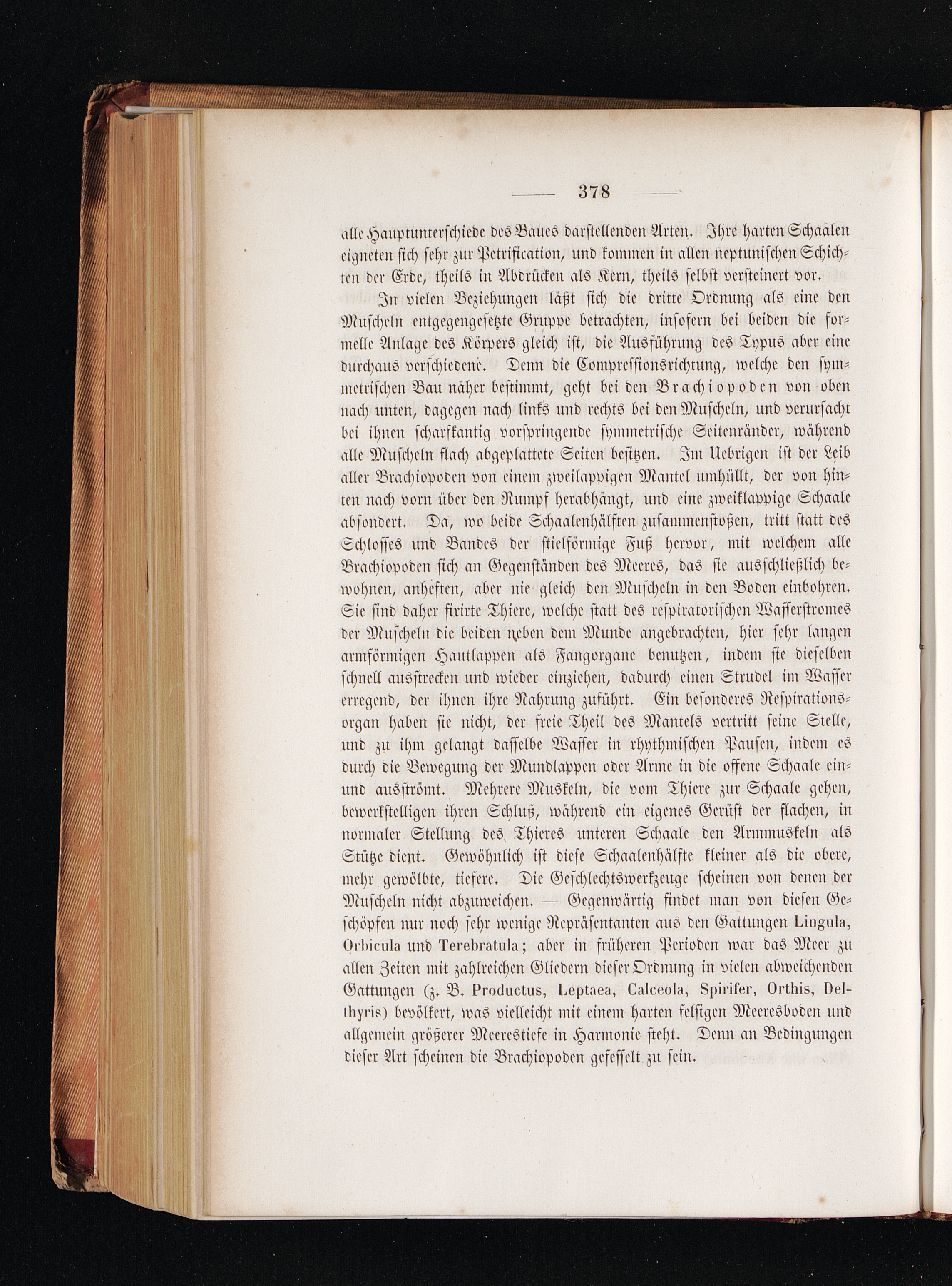 — 378 —

alle Hauptunterschiede des Baues darstellenden Arten. Ihre harten Schaalen eigneten sich sehr zur Petrification, und kommen in allen neptunischen Schichten der Erde, theils in Abdrücken als Kern, theils selbst versteinert vor.

In vielen Beziehungen läßt sich die dritte Ordnung als eine den Muscheln entgegengesetzte Gruppe betrachten, insofern bei beiden die formelle Anlage des Körpers gleich ist, die Ausführung des Typus aber eine durchaus verschiedene. Denn die Compressionsrichtung, welche den symmetrischen Bau näher bestimmt, geht bei den Brachiopoden von oben nach unten, dagegen nach links und rechts bei den Muscheln, und verursacht bei ihnen scharfkantig vorspringende symmetrische Seitenränder, während alle Muscheln flach abgeplattete Seiten besitzen. Im Uebrigen ist der Leib aller Brachiopoden von einem zweilappigen Mantel umhüllt, der von hinten nach vorn über den Rumpf herabhängt, und eine zweiklappige Schaale absondert. Da, wo beide Schaalenhälften zusammenstoßen, tritt statt des Schlosses und Bandes der stielförmige Fuß hervor, mit welchem alle Brachiopoden sich an Gegenständen des Meeres, das sie ausschließlich bewohnen, anheften, aber nie gleich den Muscheln in den Boden einbohren. Sie sind daher fixirte Thiere, welche statt des respiratorischen Wasserstromes der Muscheln die beiden neben dem Munde angebrachten, hier sehr langen armförmigen Hautlappen als Fangorgane benutzen, indem sie dieselben schnell ausstrecken und wieder einziehen, dadurch einen Strudel im Wasser erregend, der ihnen ihre Nahrung zuführt. Ein besonderes Respirationsorgan haben sie nicht, der freie Theil des Mantels vertritt seine Stelle, und zu ihm gelangt dasselbe Wasser in rhythmischen Pausen, indem es durch die Bewegung der Mundlappen oder Arme in die offene Schaale ein- und ausströmt. Mehrere Muskeln, die vom Thiere zur Schaale gehen, bewerkstelligen ihren Schluß, während ein eigenes Gerüst der flachen, in normaler Stellung des Thieres unteren Schaale den Armmuskeln als Stütze dient. Gewöhnlich ist diese Schaalenhälfte kleiner als die obere, mehr gewölbte, tiefere. Die Geschlechtswerkzeuge scheinen von denen der Muscheln nicht abzuweichen. — Gegenwärtig findet man von diesen Geschöpfen nur noch sehr wenige Repräsentanten aus den Gattungen Lingula, Orbicula und Terebratula; aber in früheren Perioden war das Meer zu allen Zeiten mit zahlreichen Gliedern dieser Ordnung in vielen abweichenden Gattungen (z. B. Productus, Leptaea, Calceola, Spirifer, Orthis, Delthyris) bevölkert, was vielleicht mit einem harten felsigen Meeresboden und allgemein größerer Meerestiefe in Harmonie steht. Denn an Bedingungen dieser Art scheinen die Brachiopoden gefesselt zu sein.